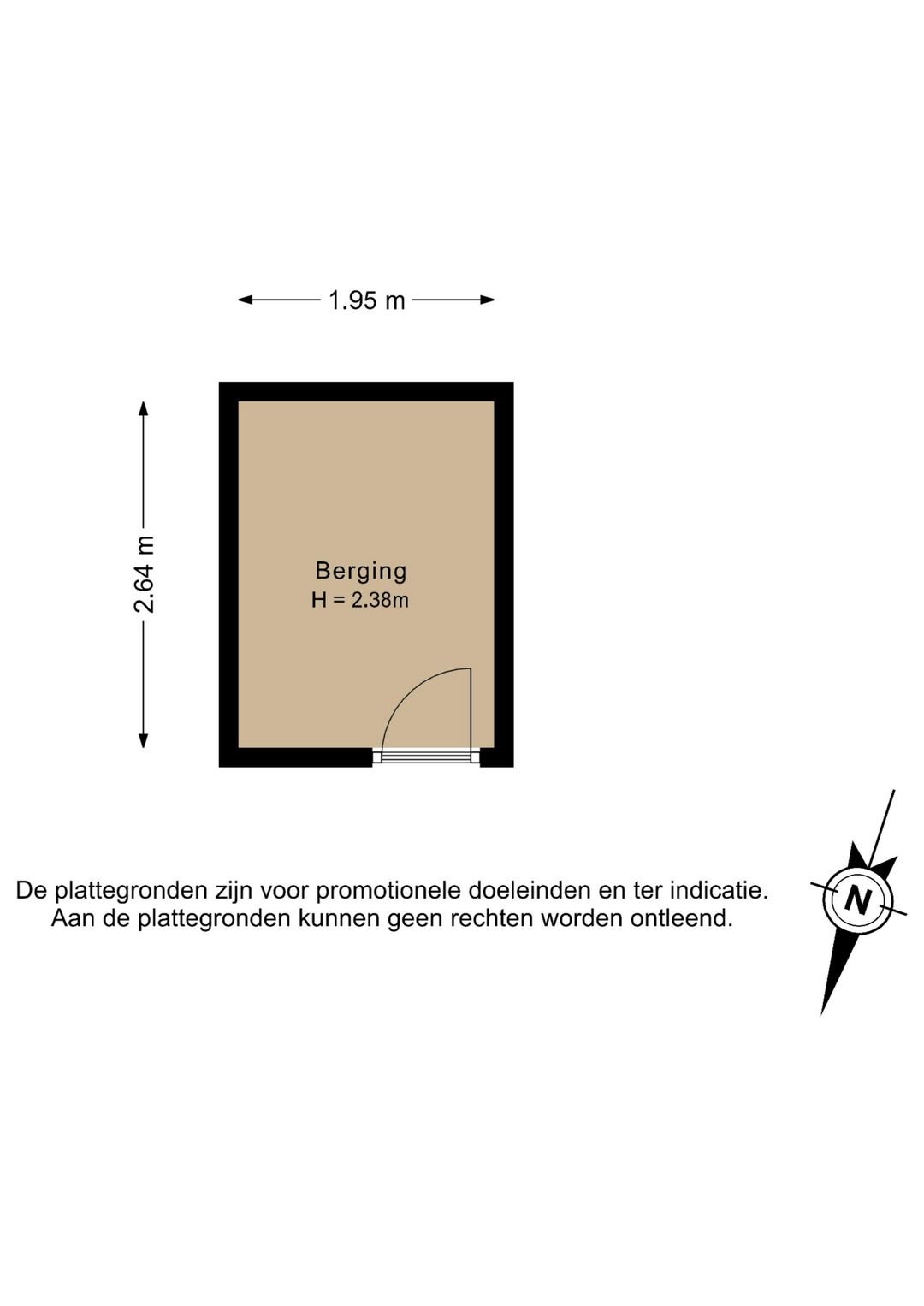 1.95 m

2.64 m

Berging
H = 2.38m

De plattegronden zijn voor promotionele doeleinden en ter indicatie.
Aan de plattegronden kunnen geen rechten worden ontleend.

N